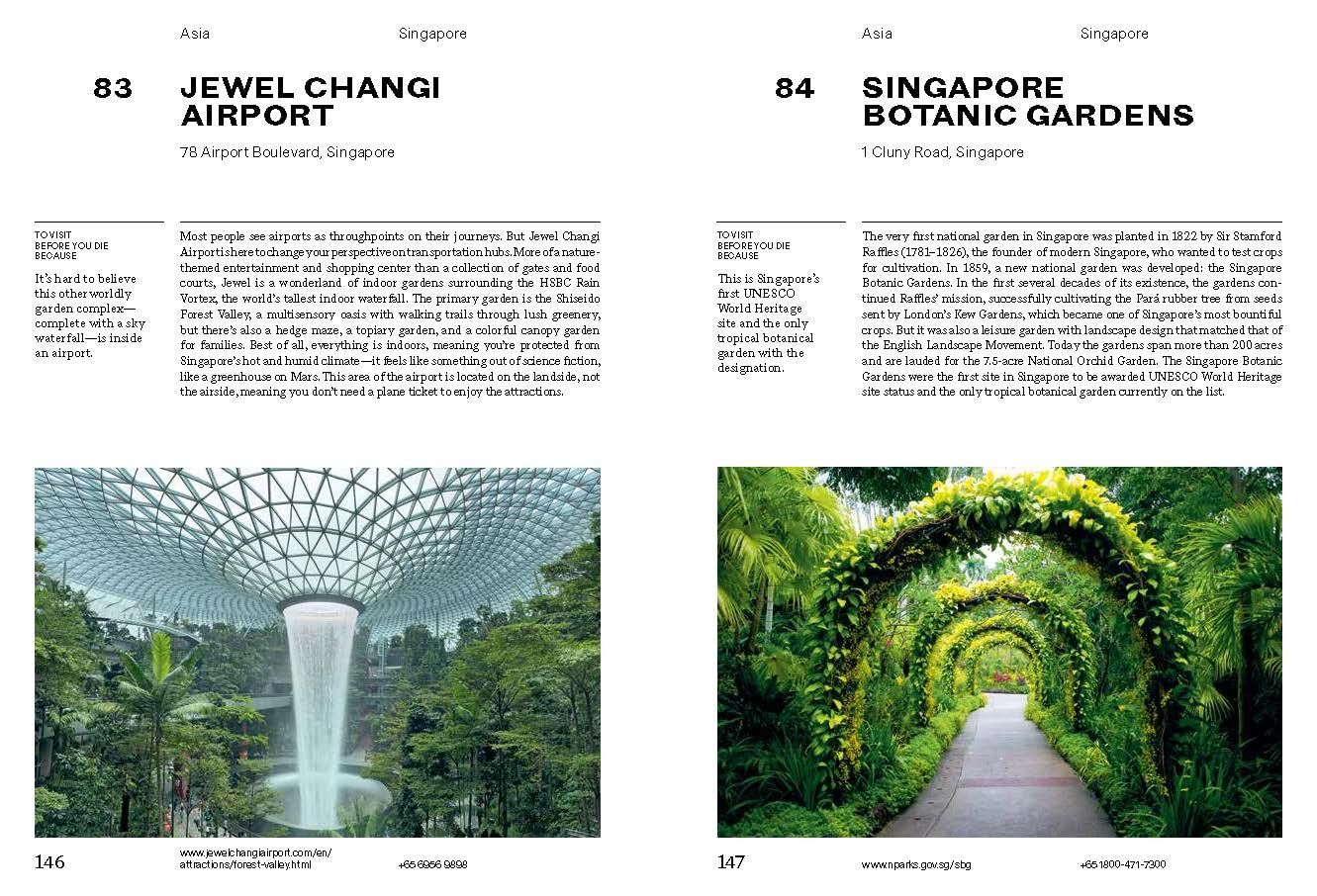 Asia Singapore

83 JEWEL CHANGI AIRPORT

78 Airport Boulevard, Singapore

TO VISIT BEFORE YOU DIE BECAUSE

It's hard to believe this otherworldly garden complex—complete with a sky waterfall—is inside an airport.

Most people see airports as throughpoints on their journeys. But Jewel Changi Airport is here to change your perspective on transportation hubs. More of a nature-themed entertainment and shopping center than a collection of gates and food courts, Jewel is a wonderland of indoor gardens surrounding the HSBC Rain Vortex, the world's tallest indoor waterfall. The primary garden is the Shiseido Forest Valley, a multisensory oasis with walking trails through lush greenery, but there's also a hedge maze, a topiary garden, and a colorful canopy garden for families. Best of all, everything is indoors, meaning you're protected from Singapore's hot and humid climate—it feels like something out of science fiction, like a greenhouse on Mars. This area of the airport is located on the landside, not the airside, meaning you don't need a plane ticket to enjoy the attractions.

146 www.jewelchangiairport.com/en/attractions/forest-valley.html +65 6956 9898

Asia Singapore

84 SINGAPORE BOTANIC GARDENS

1 Cluny Road, Singapore

TO VISIT BEFORE YOU DIE BECAUSE

This is Singapore's first UNESCO World Heritage site and the only tropical botanical garden with the designation.

The very first national garden in Singapore was planted in 1822 by Sir Stamford Raffles (1781–1826), the founder of modern Singapore, who wanted to test crops for cultivation. In 1859, a new national garden was developed: the Singapore Botanic Gardens. In the first several decades of its existence, the gardens continued Raffles' mission, successfully cultivating the Pará rubber tree from seeds sent by London's Kew Gardens, which became one of Singapore's most bountiful crops. But it was also a leisure garden with landscape design that matched that of the English Landscape Movement. Today the gardens span more than 200 acres and are lauded for the 7.5-acre National Orchid Garden. The Singapore Botanic Gardens were the first site in Singapore to be awarded UNESCO World Heritage site status and the only tropical botanical garden currently on the list.

147 www.nparks.gov.sg/sbg +65 1800-471-7300